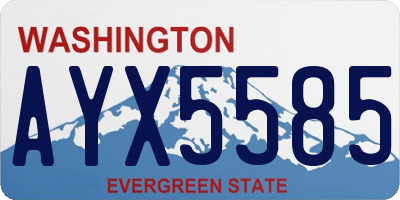 WASHINGTON
AYX5585
EVERGREEN STATE